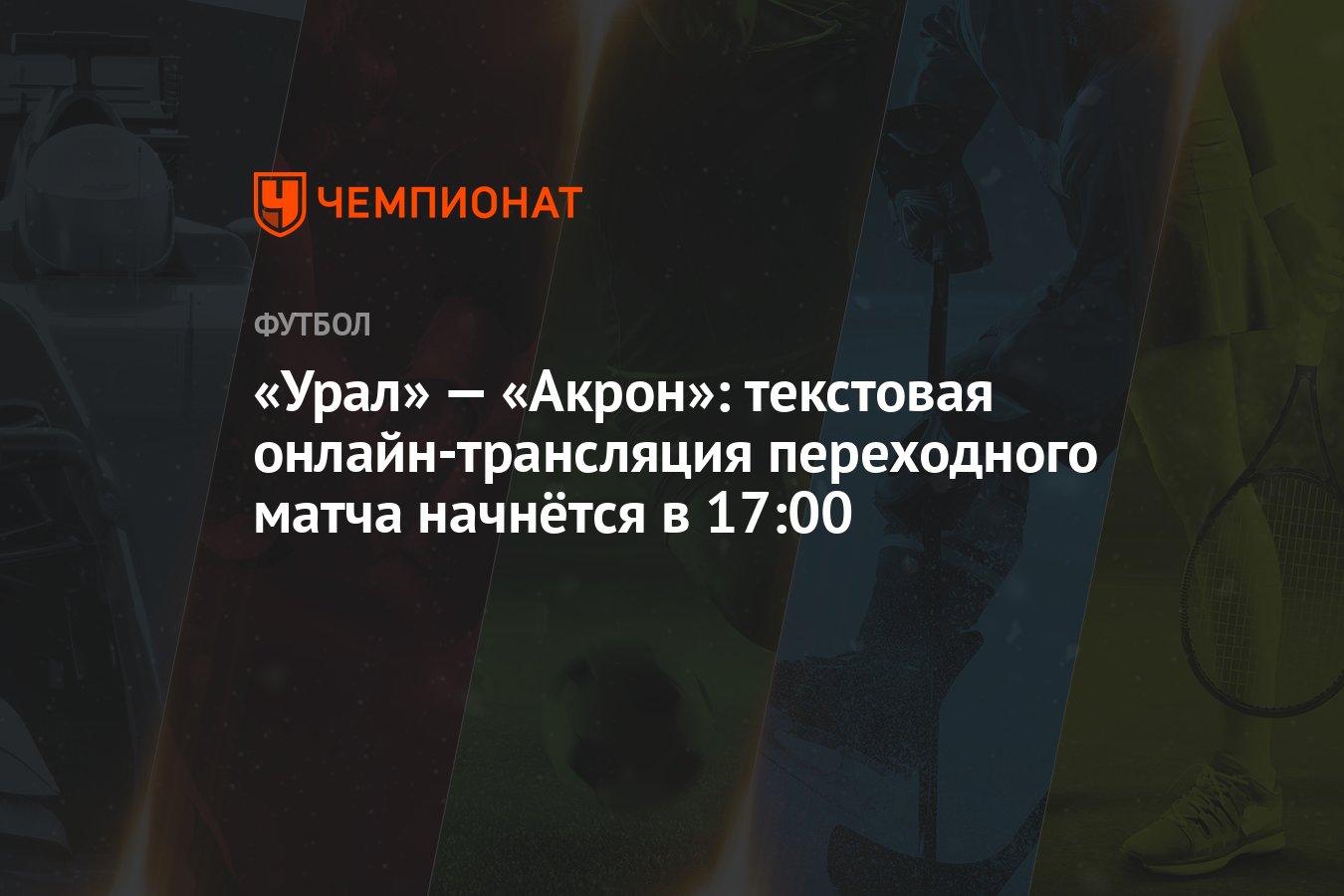 ЧЕМПИОНАТ

ФУТБОЛ

«Урал» — «Акрон»: текстовая онлайн-трансляция переходного матча начнётся в 17:00